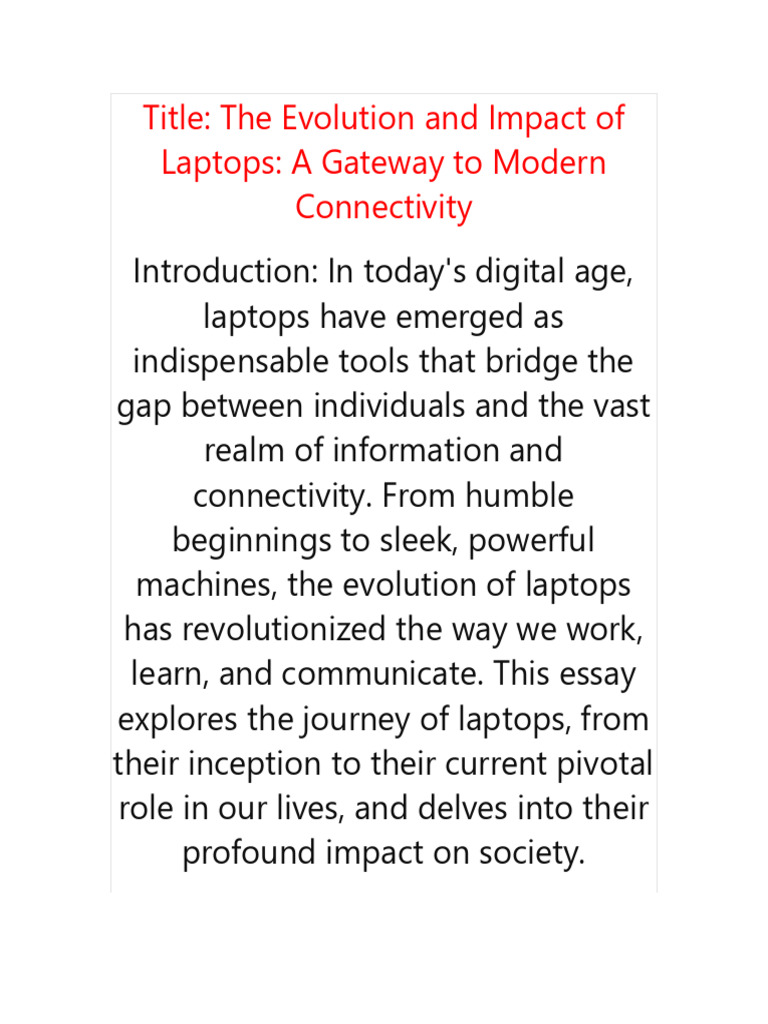 Title: The Evolution and Impact of Laptops: A Gateway to Modern Connectivity

Introduction: In today's digital age, laptops have emerged as indispensable tools that bridge the gap between individuals and the vast realm of information and connectivity. From humble beginnings to sleek, powerful machines, the evolution of laptops has revolutionized the way we work, learn, and communicate. This essay explores the journey of laptops, from their inception to their current pivotal role in our lives, and delves into their profound impact on society.